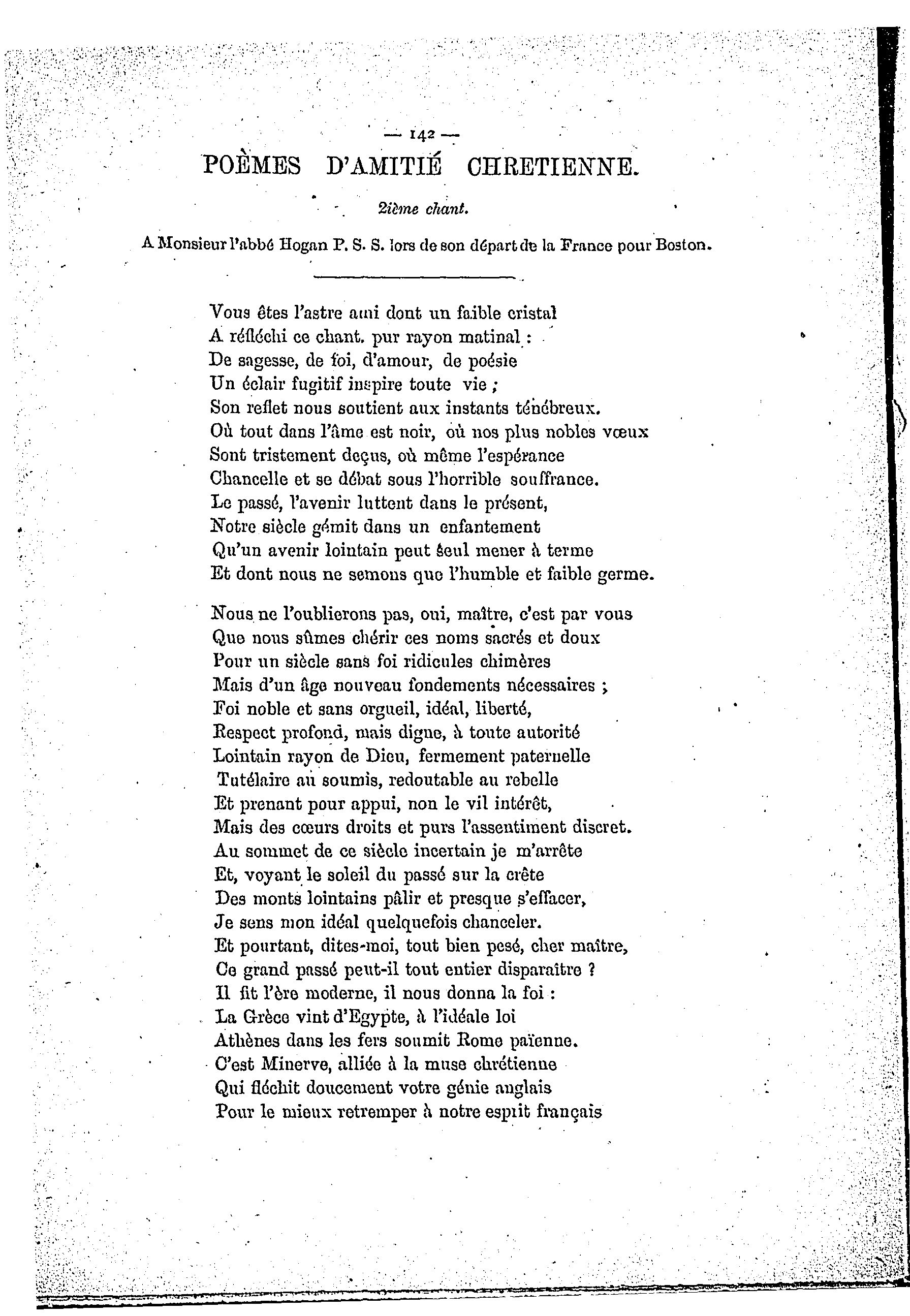 — 142 —

POÈMES D'AMITIÉ CHRETIENNE.

2ième chant.

A Monsieur l'abbé Hogan P. S. S. lors de son départ de la France pour Boston.

Vous êtes l'astre ami dont un faible cristal
A réfléchi ce chant. pur rayon matinal :
De sagesse, de foi, d'amour, de poésie
Un éclair fugitif inspire toute vie ;
Son reflet nous soutient aux instants ténébreux.
Où tout dans l'âme est noir, où nos plus nobles vœux
Sont tristement deçus, où même l'espérance
Chancelle et se débat sous l'horrible souffrance.
Le passé, l'avenir luttent dans le présent,
Notre siècle gémit dans un enfantement
Qu'un avenir lointain peut seul mener à terme
Et dont nous ne semons que l'humble et faible germe.

Nous ne l'oublierons pas, oui, maître, c'est par vous
Que nous sûmes chérir ces noms sacrés et doux
Pour un siècle sans foi ridicules chimères
Mais d'un âge nouveau fondements nécessaires ;
Foi noble et sans orgueil, idéal, liberté,
Respect profond, mais digne, à toute autorité
Lointain rayon de Dieu, fermement paternelle
Tutélaire au soumis, redoutable au rebelle
Et prenant pour appui, non le vil intérêt,
Mais des cœurs droits et purs l'assentiment discret.
Au sommet de ce siècle incertain je m'arrête
Et, voyant le soleil du passé sur la crête
Des monts lointains pâlir et presque s'effacer,
Je sens mon idéal quelquefois chanceler.
Et pourtant, dites-moi, tout bien pesé, cher maître,
Ce grand passé peut-il tout entier disparaître ?
Il fit l'ère moderne, il nous donna la foi :
La Grèce vint d'Egypte, à l'idéale loi
Athènes dans les fers soumit Rome païenne.
C'est Minerve, alliée à la muse chrétienne
Qui fléchit doucement votre génie anglais
Pour le mieux retremper à notre esprit français